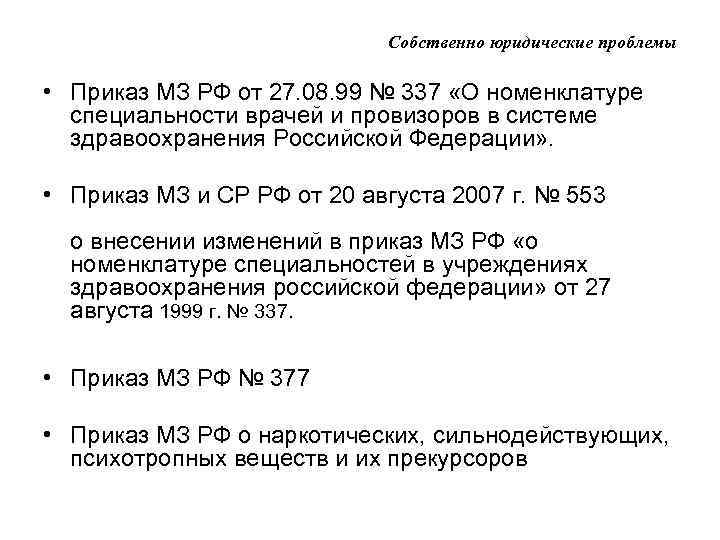 Собственно юридические проблемы

• Приказ МЗ РФ от 27.08.99 № 337 «О номенклатуре специальности врачей и провизоров в системе здравоохранения Российской Федерации».

• Приказ МЗ и СР РФ от 20 августа 2007 г. № 553

о внесении изменений в приказ МЗ РФ «о номенклатуре специальностей в учреждениях здравоохранения российской федерации» от 27 августа 1999 г. № 337.

• Приказ МЗ РФ № 377

• Приказ МЗ РФ о наркотических, сильнодействующих, психотропных веществ и их прекурсоров